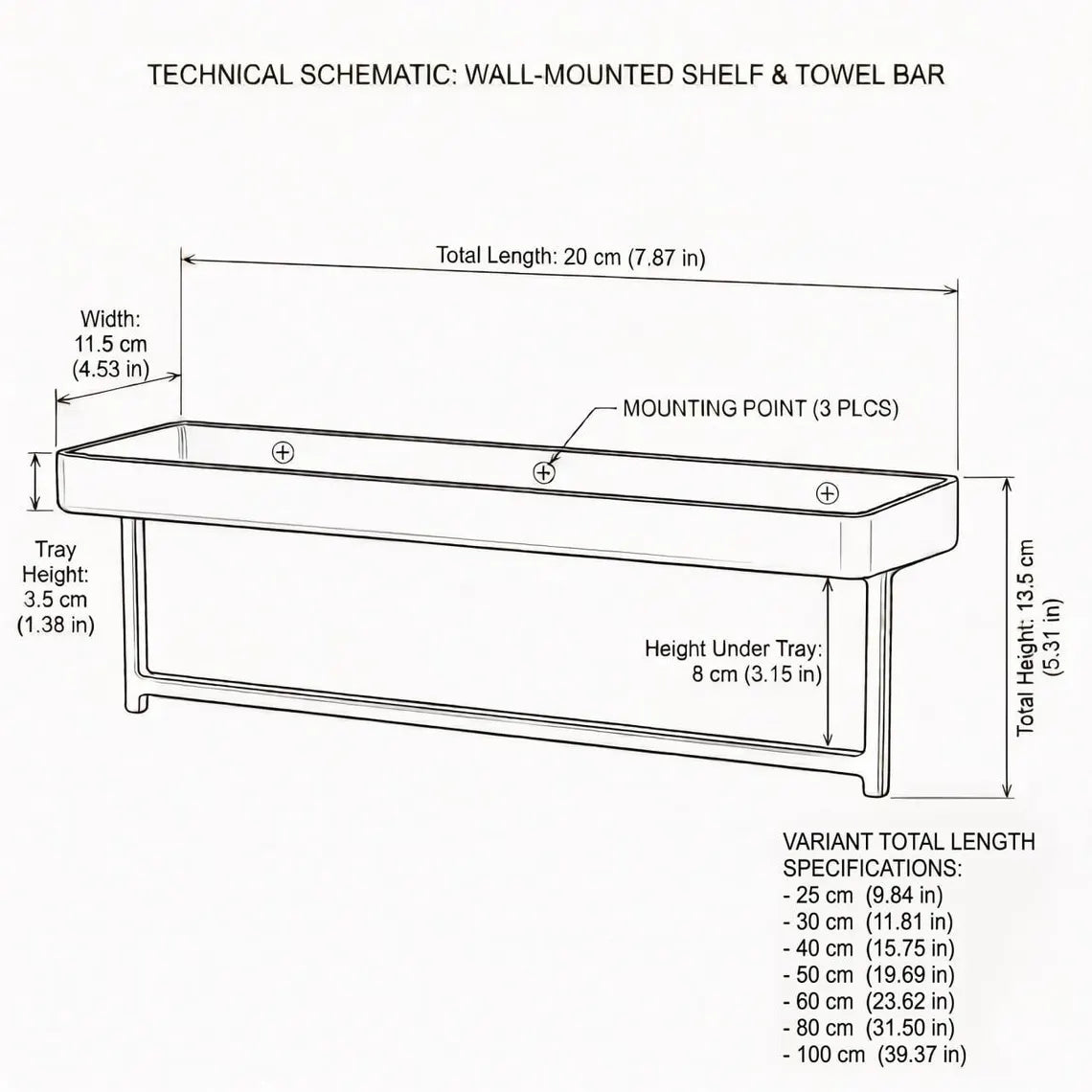 TECHNICAL SCHEMATIC: WALL-MOUNTED SHELF & TOWEL BAR

Total Length: 20 cm (7.87 in)

Width: 11.5 cm (4.53 in)

MOUNTING POINT (3 PLCS)

Tray Height: 3.5 cm (1.38 in)

Height Under Tray: 8 cm (3.15 in)

Total Height: 13.5 cm (5.31 in)

VARIANT TOTAL LENGTH SPECIFICATIONS:
- 25 cm (9.84 in)
- 30 cm (11.81 in)
- 40 cm (15.75 in)
- 50 cm (19.69 in)
- 60 cm (23.62 in)
- 80 cm (31.50 in)
- 100 cm (39.37 in)